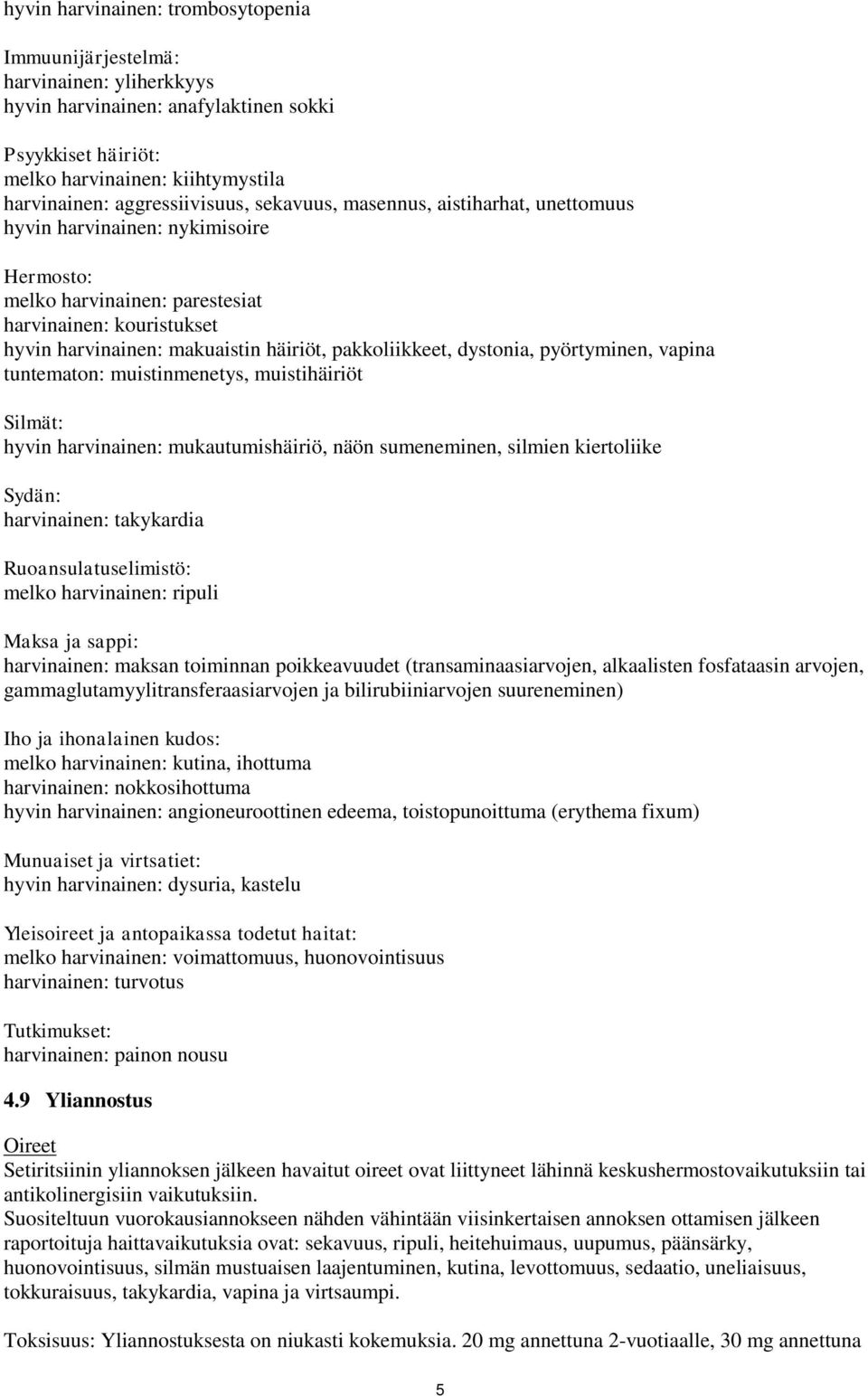 hyvin harvinainen: trombosytopenia

Immuunijärjestelmä:
harvinainen: yliherkkyys
hyvin harvinainen: anafylaktinen sokki

Psyykkiset häiriöt:
melko harvinainen: kiihtymystila
harvinainen: aggressiivisuus, sekavuus, masennus, aistiharhat, unettomuus
hyvin harvinainen: nykimisoire

Hermosto:
melko harvinainen: parestesiat
harvinainen: kouristukset
hyvin harvinainen: makuaistin häiriöt, pakkoliikkeet, dystonia, pyörtyminen, vapina
tuntematon: muistinmenetys, muistihäiriöt

Silmät:
hyvin harvinainen: mukautumishäiriö, näön sumeneminen, silmien kiertoliike

Sydän:
harvinainen: takykardia

Ruoansulatuselimistö:
melko harvinainen: ripuli

Maksa ja sappi:
harvinainen: maksan toiminnan poikkeavuudet (transaminaasiarvojen, alkaalisten fosfataasin arvojen, gammaglutamyylitransferaasiarvojen ja bilirubiiniarvojen suureneminen)

Iho ja ihonalainen kudos:
melko harvinainen: kutina, ihottuma
harvinainen: nokkosihottuma
hyvin harvinainen: angioneuroottinen edeema, toistopunoittuma (erythema fixum)

Munuaiset ja virtsatiet:
hyvin harvinainen: dysuria, kastelu

Yleisoireet ja antopaikassa todetut haitat:
melko harvinainen: voimattomuus, huonovointisuus
harvinainen: turvotus

Tutkimukset:
harvinainen: painon nousu

4.9 Yliannostus

Oireet
Setiritsiinin yliannoksen jälkeen havaitut oireet ovat liittyneet lähinnä keskushermostovaikutuksiin tai antikolinergisiin vaikutuksiin.
Suositeltuun vuorokausiannokseen nähden vähintään viisinkertaisen annoksen ottamisen jälkeen raportoituja haittavaikutuksia ovat: sekavuus, ripuli, heitehuimaus, uupumus, päänsärky, huonovointisuus, silmän mustuaisen laajentuminen, kutina, levottomuus, sedaatio, uneliaisuus, tokkuraisuus, takykardia, vapina ja virtsaumpi.

Toksisuus: Yliannostuksesta on niukasti kokemuksia. 20 mg annettuna 2-vuotiaalle, 30 mg annettuna

5